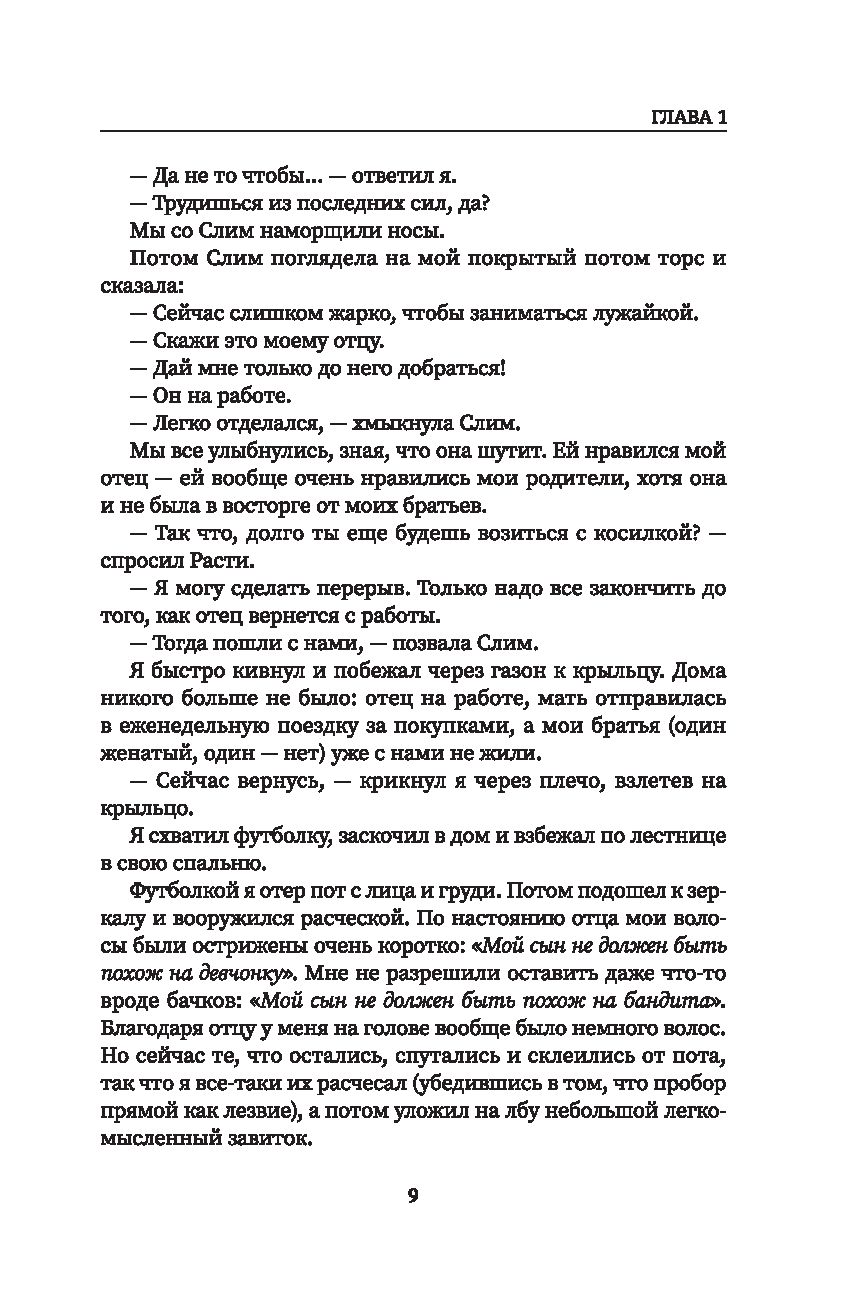 ГЛАВА 1

— Да не то чтобы... — ответил я.

— Трудишься из последних сил, да?

Мы со Слим наморщили носы.

Потом Слим поглядела на мой покрытый потом торс и сказала:

— Сейчас слишком жарко, чтобы заниматься лужайкой.

— Скажи это моему отцу.

— Дай мне только до него добраться!

— Он на работе.

— Легко отделался, — хмыкнула Слим.

Мы все улыбнулись, зная, что она шутит. Ей нравился мой отец — ей вообще очень нравились мои родители, хотя она и не была в восторге от моих братьев.

— Так что, долго ты еще будешь возиться с косилкой? — спросил Расти.

— Я могу сделать перерыв. Только надо все закончить до того, как отец вернется с работы.

— Тогда пошли с нами, — позвала Слим.

Я быстро кивнул и побежал через газон к крыльцу. Дома никого больше не было: отец на работе, мать отправилась в еженедельную поездку за покупками, а мои братья (один женатый, один — нет) уже с нами не жили.

— Сейчас вернусь, — крикнул я через плечо, взлетев на крыльцо.

Я схватил футболку, заскочил в дом и взбежал по лестнице в свою спальню.

Футболкой я отер пот с лица и груди. Потом подошел к зеркалу и вооружился расческой. По настоянию отца мои волосы были острижены очень коротко: «Мой сын не должен быть похож на девчонку». Мне не разрешили оставить даже что-то вроде бачков: «Мой сын не должен быть похож на бандита». Благодаря отцу у меня на голове вообще было немного волос. Но сейчас те, что остались, спутались и склеились от пота, так что я все-таки их расчесал (убедившись в том, что пробор прямой как лезвие), а потом уложил на лбу небольшой легкомысленный завиток.

9